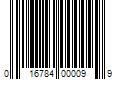 0 16784 00009 9